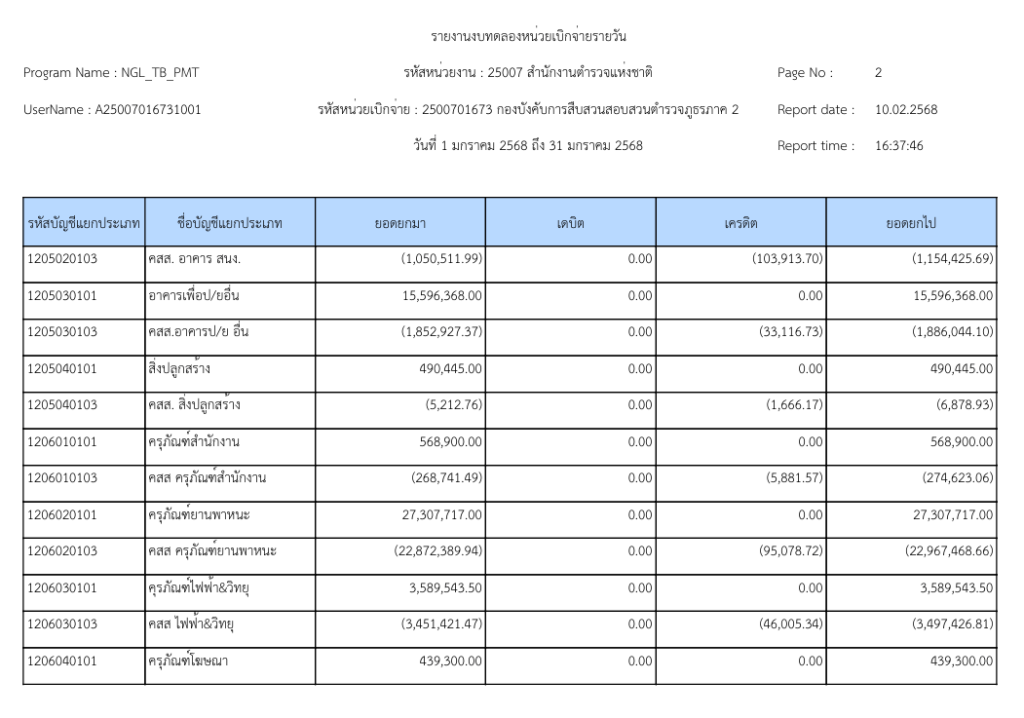 รายงานงบทดลองหน่วยเบิกจ่ายรายวัน

Program Name : NGL_TB_PMT
รหัสหน่วยงาน : 25007 สำนักงานตำรวจแห่งชาติ
Page No : 2

UserName : A25007016731001
รหัสหน่วยเบิกจ่าย : 2500701673 กองบังคับการสืบสวนสอบสวนตำรวจภูธรภาค 2
Report date : 10.02.2568

วันที่ 1 มกราคม 2568 ถึง 31 มกราคม 2568
Report time : 16:37:46

| รหัสบัญชีแยกประเภท | ชื่อบัญชีแยกประเภท | ยอดยกมา | เดบิต | เครดิต | ยอดยกไป |
|---|---|---|---|---|---|
| 1205020103 | คสส. อาคาร สนง. | (1,050,511.99) | 0.00 | (103,913.70) | (1,154,425.69) |
| 1205030101 | อาคารเพื่อป/ยอื่น | 15,596,368.00 | 0.00 | 0.00 | 15,596,368.00 |
| 1205030103 | คสส.อาคารป/ย อื่น | (1,852,927.37) | 0.00 | (33,116.73) | (1,886,044.10) |
| 1205040101 | สิ่งปลูกสร้าง | 490,445.00 | 0.00 | 0.00 | 490,445.00 |
| 1205040103 | คสส. สิ่งปลูกสร้าง | (5,212.76) | 0.00 | (1,666.17) | (6,878.93) |
| 1206010101 | ครุภัณฑ์สำนักงาน | 568,900.00 | 0.00 | 0.00 | 568,900.00 |
| 1206010103 | คสส ครุภัณฑ์สำนักงาน | (268,741.49) | 0.00 | (5,881.57) | (274,623.06) |
| 1206020101 | ครุภัณฑ์ยานพาหนะ | 27,307,717.00 | 0.00 | 0.00 | 27,307,717.00 |
| 1206020103 | คสส ครุภัณฑ์ยานพาหนะ | (22,872,389.94) | 0.00 | (95,078.72) | (22,967,468.66) |
| 1206030101 | ครุภัณฑ์ไฟฟ้า&วิทยุ | 3,589,543.50 | 0.00 | 0.00 | 3,589,543.50 |
| 1206030103 | คสส ไฟฟ้า&วิทยุ | (3,451,421.47) | 0.00 | (46,005.34) | (3,497,426.81) |
| 1206040101 | ครุภัณฑ์โฆษณา | 439,300.00 | 0.00 | 0.00 | 439,300.00 |